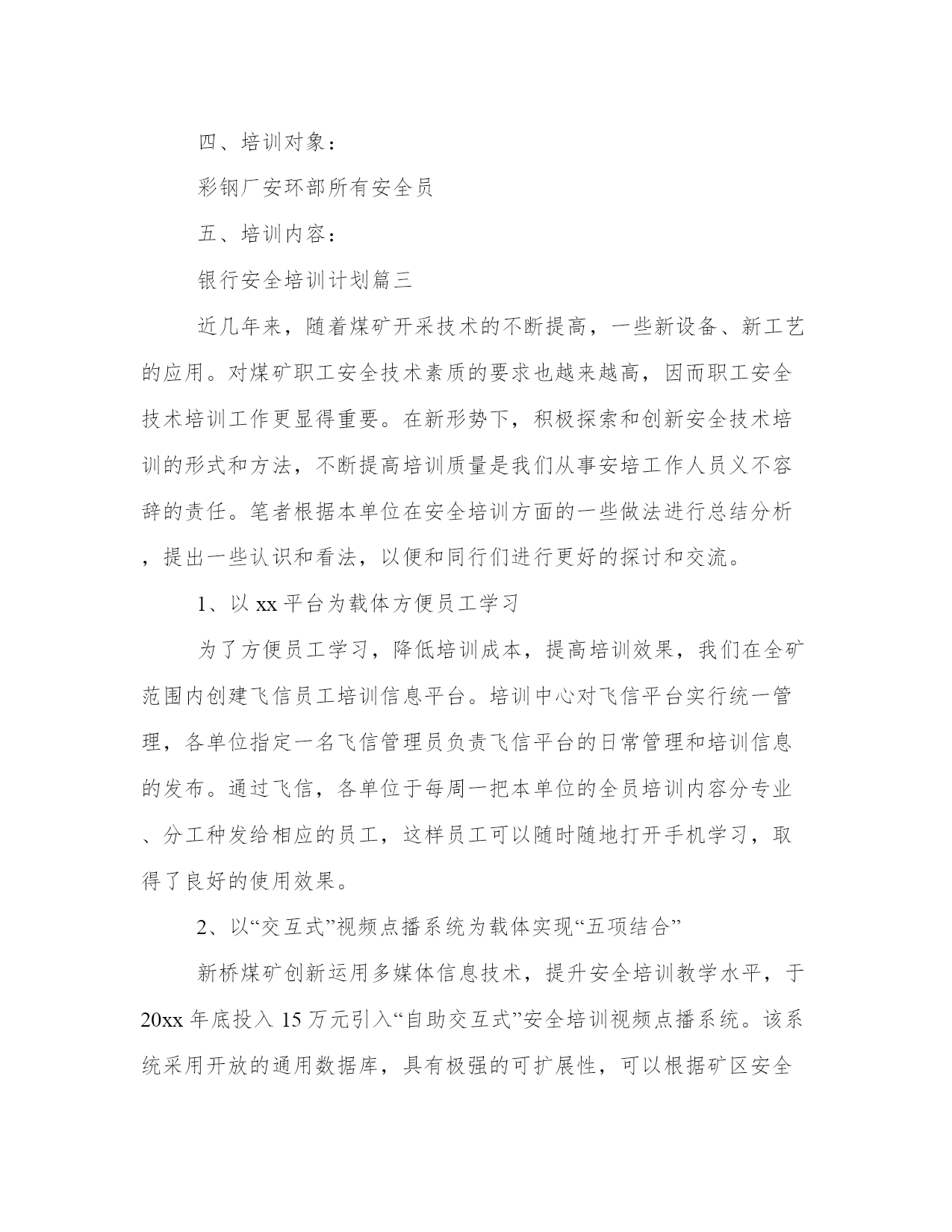 四、培训对象：

彩钢厂安环部所有安全员

五、培训内容：

银行安全培训计划篇三

近几年来，随着煤矿开采技术的不断提高，一些新设备、新工艺的应用。对煤矿职工安全技术素质的要求也越来越高，因而职工安全技术培训工作更显得重要。在新形势下，积极探索和创新安全技术培训的形式和方法，不断提高培训质量是我们从事安培工作人员义不容辞的责任。笔者根据本单位在安全培训方面的一些做法进行总结分析，提出一些认识和看法，以便和同行们进行更好的探讨和交流。

1、以 xx 平台为载体方便员工学习

为了方便员工学习，降低培训成本，提高培训效果，我们在全矿范围内创建飞信员工培训信息平台。培训中心对飞信平台实行统一管理，各单位指定一名飞信管理员负责飞信平台的日常管理和培训信息的发布。通过飞信，各单位于每周一把本单位的全员培训内容分专业、分工种发给相应的员工，这样员工可以随时随地打开手机学习，取得了良好的使用效果。

2、以“交互式”视频点播系统为载体实现“五项结合”

新桥煤矿创新运用多媒体信息技术，提升安全培训教学水平，于 20xx 年底投入 15 万元引入“自助交互式”安全培训视频点播系统。该系统采用开放的通用数据库，具有极强的可扩展性，可以根据矿区安全